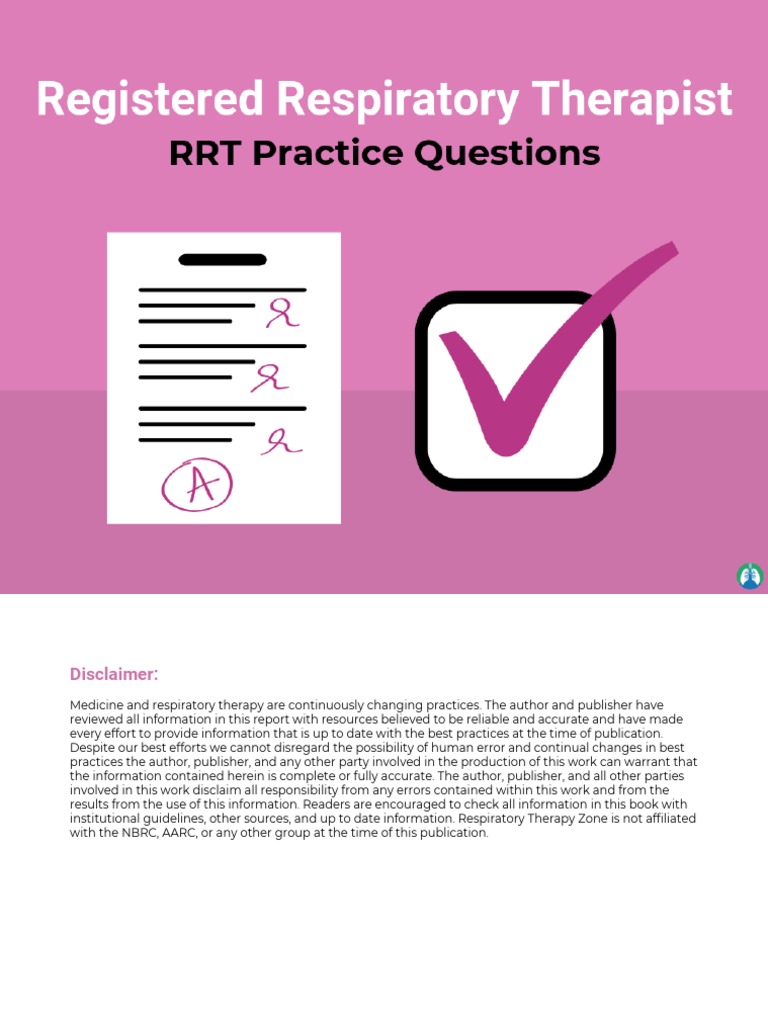 Registered Respiratory Therapist

RRT Practice Questions

A

Disclaimer:

Medicine and respiratory therapy are continuously changing practices. The author and publisher have reviewed all information in this report with resources believed to be reliable and accurate and have made every effort to provide information that is up to date with the best practices at the time of publication. Despite our best efforts we cannot disregard the possibility of human error and continual changes in best practices the author, publisher, and any other party involved in the production of this work can warrant that the information contained herein is complete or fully accurate. The author, publisher, and all other parties involved in this work disclaim all responsibility from any errors contained within this work and from the results from the use of this information. Readers are encouraged to check all information in this book with institutional guidelines, other sources, and up to date information. Respiratory Therapy Zone is not affiliated with the NBRC, AARC, or any other group at the time of this publication.